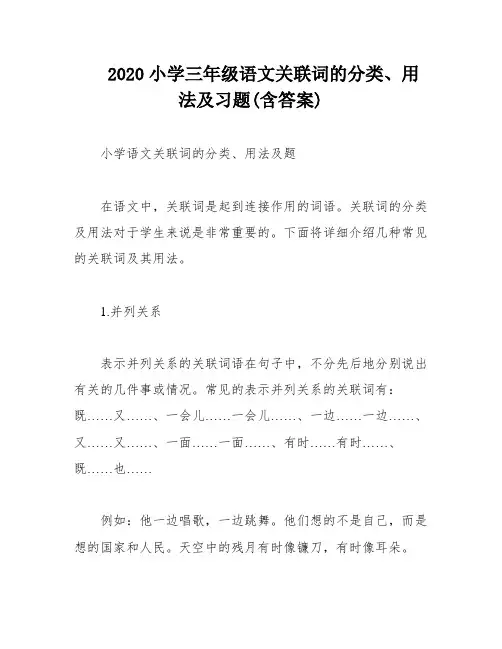 2020 小学三年级语文关联词的分类、用法及习题(含答案)

小学语文关联词的分类、用法及题

在语文中，关联词是起到连接作用的词语。关联词的分类及用法对于学生来说是非常重要的。下面将详细介绍几种常见的关联词及其用法。

1.并列关系

表示并列关系的关联词语在句子中，不分先后地分别说出有关的几件事或情况。常见的表示并列关系的关联词有：既……又……、一会儿……一会儿……、一边……一边……、又……又……、一面……一面……、有时……有时……、既……也……

例如：他一边唱歌，一边跳舞。他们想的不是自己，而是想的国家和人民。天空中的残月有时像镰刀，有时像耳朵。